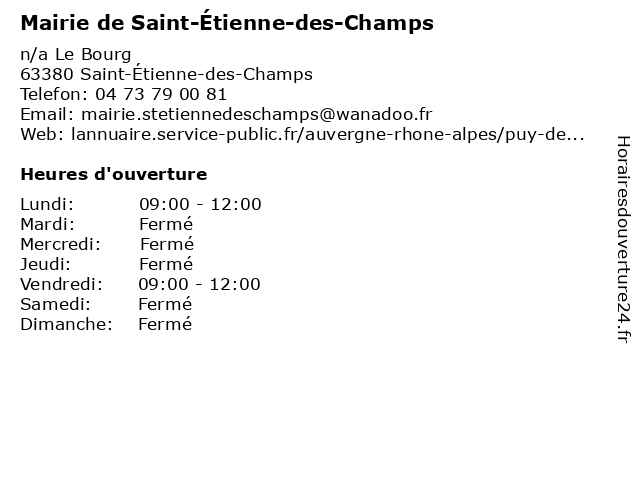 Mairie de Saint-Étienne-des-Champs

n/a Le Bourg
63380 Saint-Étienne-des-Champs
Telefon: 04 73 79 00 81
Email: mairie.stetiennedeschamps@wanadoo.fr
Web: lannuaire.service-public.fr/auvergne-rhone-alpes/puy-de...

Heures d'ouverture

| Lundi: | 09:00 - 12:00 |
|---|---|
| Mardi: | Fermé |
| Mercredi: | Fermé |
| Jeudi: | Fermé |
| Vendredi: | 09:00 - 12:00 |
| Samedi: | Fermé |
| Dimanche: | Fermé |

Horairesdouverture24.fr